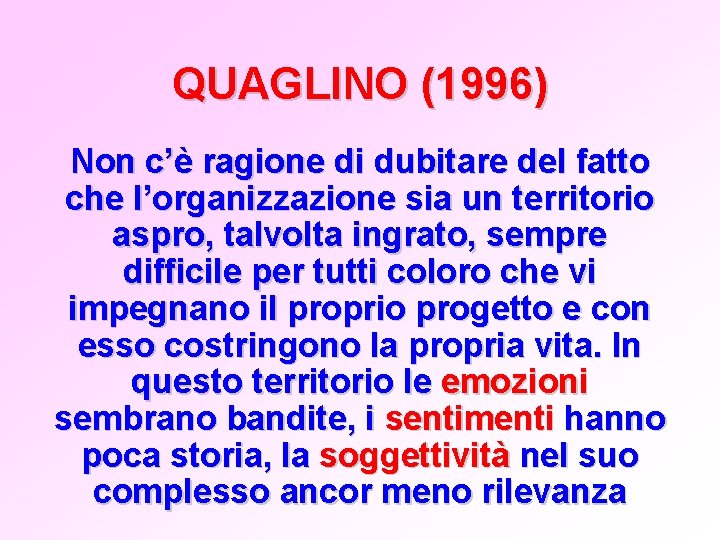 QUAGLINO (1996)

Non c’è ragione di dubitare del fatto che l’organizzazione sia un territorio aspro, talvolta ingrato, sempre difficile per tutti coloro che vi impegnano il proprio progetto e con esso costringono la propria vita. In questo territorio le emozioni sembrano bandite, i sentimenti hanno poca storia, la soggettività nel suo complesso ancor meno rilevanza